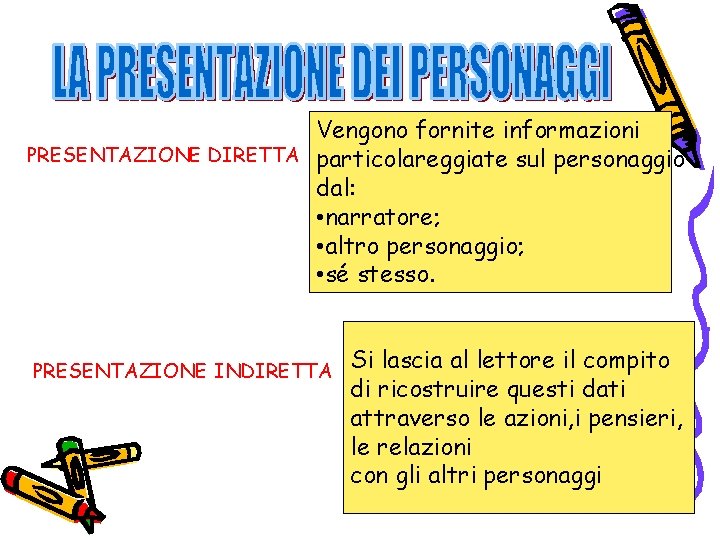 LA PRESENTAZIONE DEI PERSONAGGI

PRESENTAZIONE DIRETTA

Vengono fornite informazioni particolareggiate sul personaggio dal:
•narratore;
•altro personaggio;
•sé stesso.

PRESENTAZIONE INDIRETTA

Si lascia al lettore il compito di ricostruire questi dati attraverso le azioni,i pensieri, le relazioni
con gli altri personaggi